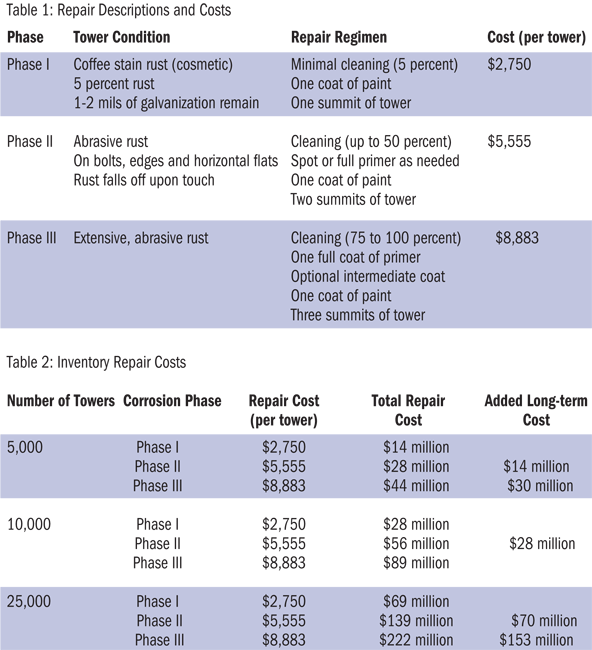 Table 1: Repair Descriptions and Costs

| Phase | Tower Condition | Repair Regimen | Cost (per tower) |
|---|---|---|---|
| Phase I | Coffee stain rust (cosmetic) 5 percent rust 1-2 mils of galvanization remain | Minimal cleaning (5 percent) One coat of paint One summit of tower | \$2,750 |
| Phase II | Abrasive rust On bolts, edges and horizontal flats Rust falls off upon touch | Cleaning (up to 50 percent) Spot or full primer as needed One coat of paint Two summits of tower | \$5,555 |
| Phase III | Extensive, abrasive rust | Cleaning (75 to 100 percent) One full coat of primer Optional intermediate coat One coat of paint Three summits of tower | \$8,883 |

Table 2: Inventory Repair Costs

| Number of Towers | Corrosion Phase | Repair Cost (per tower) | Total Repair Cost | Added Long-term Cost |
|---|---|---|---|---|
| 5,000 | Phase I | \$2,750 | \$14 million | |
| | Phase II | \$5,555 | \$28 million | \$14 million |
| | Phase III | \$8,883 | \$44 million | \$30 million |
| 10,000 | Phase I | \$2,750 | \$28 million | |
| | Phase II | \$5,555 | \$56 million | \$28 million |
| | Phase III | \$8,883 | \$89 million | |
| 25,000 | Phase I | \$2,750 | \$69 million | |
| | Phase II | \$5,555 | \$139 million | \$70 million |
| | Phase III | \$8,883 | \$222 million | \$153 million |